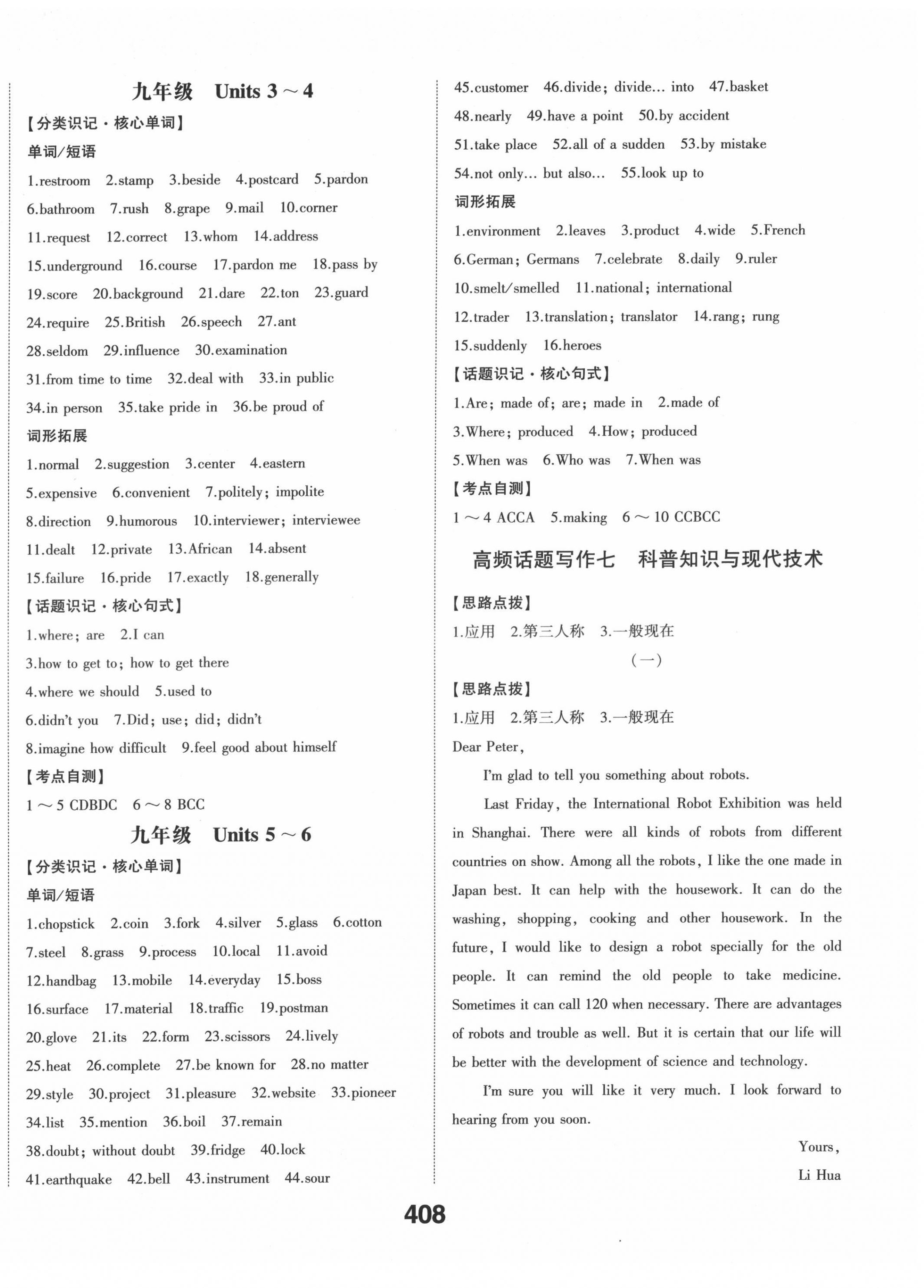 九年级　Units 3～4

【分类识记·核心单词】

单词/短语

1.restroom　2.stamp　3.beside　4.postcard　5.pardon　6.bathroom　7.rush　8.grape　9.mail　10.corner　11.request　12.correct　13.whom　14.address　15.underground　16.course　17.pardon me　18.pass by　19.score　20.background　21.dare　22.ton　23.guard　24.require　25.British　26.speech　27.ant　28.seldom　29.influence　30.examination　31.from time to time　32.deal with　33.in public　34.in person　35.take pride in　36.be proud of

词形拓展

1.normal　2.suggestion　3.center　4.eastern　5.expensive　6.convenient　7.politely; impolite　8.direction　9.humorous　10.interviewer; interviewee　11.dealt　12.private　13.African　14.absent　15.failure　16.pride　17.exactly　18.generally

【话题识记·核心句式】

1.where; are　2.I can
3.how to get to; how to get there
4.where we should　5.used to
6.didn't you　7.Did; use; did; didn't
8.imagine how difficult　9.feel good about himself

【考点自测】

1～5 CDBDC　6～8 BCC

九年级　Units 5～6

【分类识记·核心单词】

单词/短语

1.chopstick　2.coin　3.fork　4.silver　5.glass　6.cotton　7.steel　8.grass　9.process　10.local　11.avoid　12.handbag　13.mobile　14.everyday　15.boss　16.surface　17.material　18.traffic　19.postman　20.glove　21.its　22.form　23.scissors　24.lively　25.heat　26.complete　27.be known for　28.no matter　29.style　30.project　31.pleasure　32.website　33.pioneer　34.list　35.mention　36.boil　37.remain　38.doubt; without doubt　39.fridge　40.lock　41.earthquake　42.bell　43.instrument　44.sour　45.customer　46.divide; divide... into　47.basket　48.nearly　49.have a point　50.by accident　51.take place　52.all of a sudden　53.by mistake　54.not only... but also...　55.look up to

词形拓展

1.environment　2.leaves　3.product　4.wide　5.French　6.German; Germans　7.celebrate　8.daily　9.ruler　10.smelt/smelled　11.national; international　12.trader　13.translation; translator　14.rang; rung　15.suddenly　16.heroes

【话题识记·核心句式】

1.Are; made of; are; made in　2.made of
3.Where; produced　4.How; produced
5.When was　6.Who was　7.When was

【考点自测】

1～4 ACCA　5.making　6～10 CCBCC

高频话题写作七　科普知识与现代技术

【思路点拨】

1.应用　2.第三人称　3.一般现在

（一）

【思路点拨】

1.应用　2.第三人称　3.一般现在

Dear Peter,

I'm glad to tell you something about robots.

Last Friday, the International Robot Exhibition was held in Shanghai. There were all kinds of robots from different countries on show. Among all the robots, I like the one made in Japan best. It can help with the housework. It can do the washing, shopping, cooking and other housework. In the future, I would like to design a robot specially for the old people. It can remind the old people to take medicine. Sometimes it can call 120 when necessary. There are advantages of robots and trouble as well. But it is certain that our life will be better with the development of science and technology.

I'm sure you will like it very much. I look forward to hearing from you soon.

Yours,
Li Hua

408